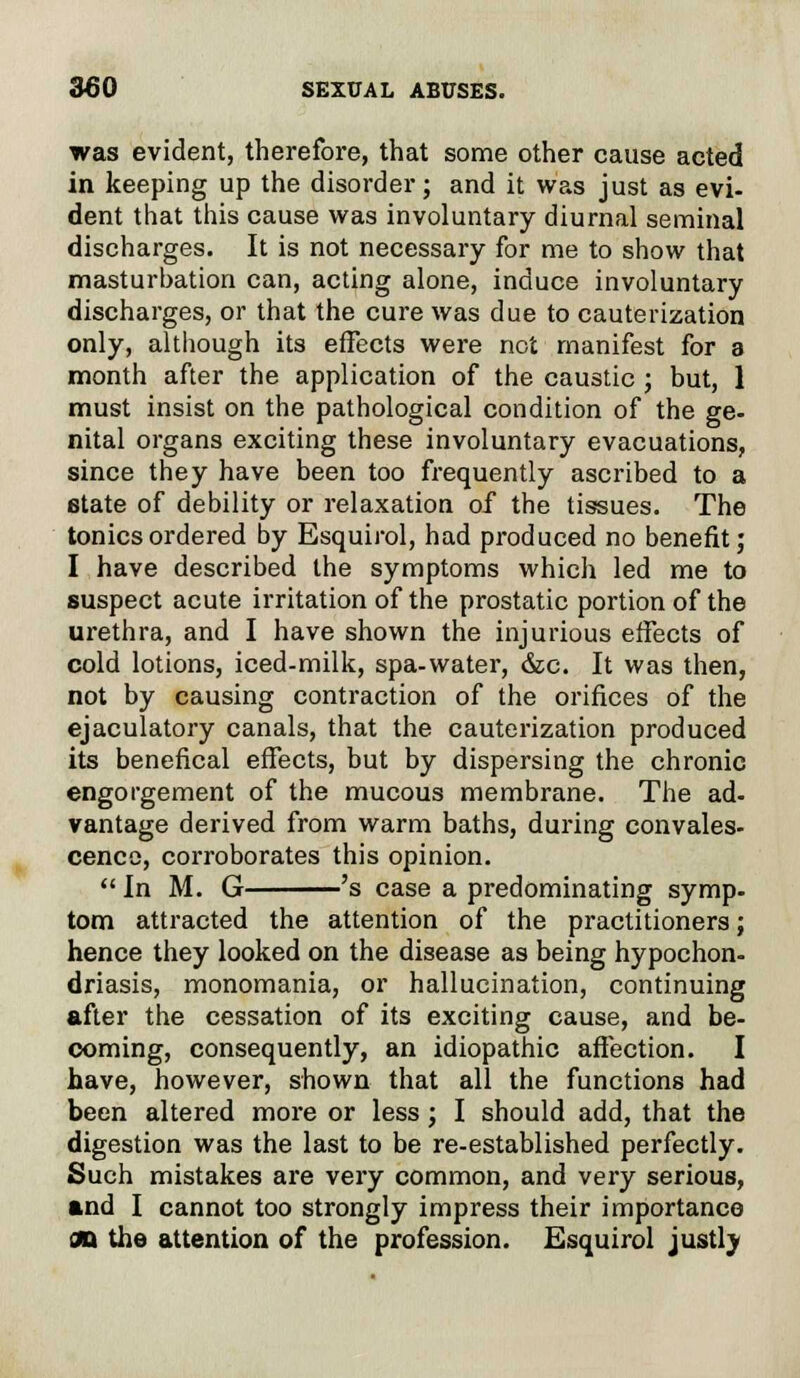 360 SEXUAL ABUSES.

was evident, therefore, that some other cause acted in keeping up the disorder; and it was just as evident that this cause was involuntary diurnal seminal discharges. It is not necessary for me to show that masturbation can, acting alone, induce involuntary discharges, or that the cure was due to cauterization only, although its effects were not manifest for a month after the application of the caustic; but, I must insist on the pathological condition of the genital organs exciting these involuntary evacuations, since they have been too frequently ascribed to a state of debility or relaxation of the tissues. The tonics ordered by Esquirol, had produced no benefit; I have described the symptoms which led me to suspect acute irritation of the prostatic portion of the urethra, and I have shown the injurious effects of cold lotions, iced-milk, spa-water, &c. It was then, not by causing contraction of the orifices of the ejaculatory canals, that the cauterization produced its benefical effects, but by dispersing the chronic engorgement of the mucous membrane. The advantage derived from warm baths, during convalescence, corroborates this opinion.

"In M. G———'s case a predominating symptom attracted the attention of the practitioners; hence they looked on the disease as being hypochondriasis, monomania, or hallucination, continuing after the cessation of its exciting cause, and becoming, consequently, an idiopathic affection. I have, however, shown that all the functions had been altered more or less; I should add, that the digestion was the last to be re-established perfectly. Such mistakes are very common, and very serious, and I cannot too strongly impress their importance on the attention of the profession. Esquirol justly